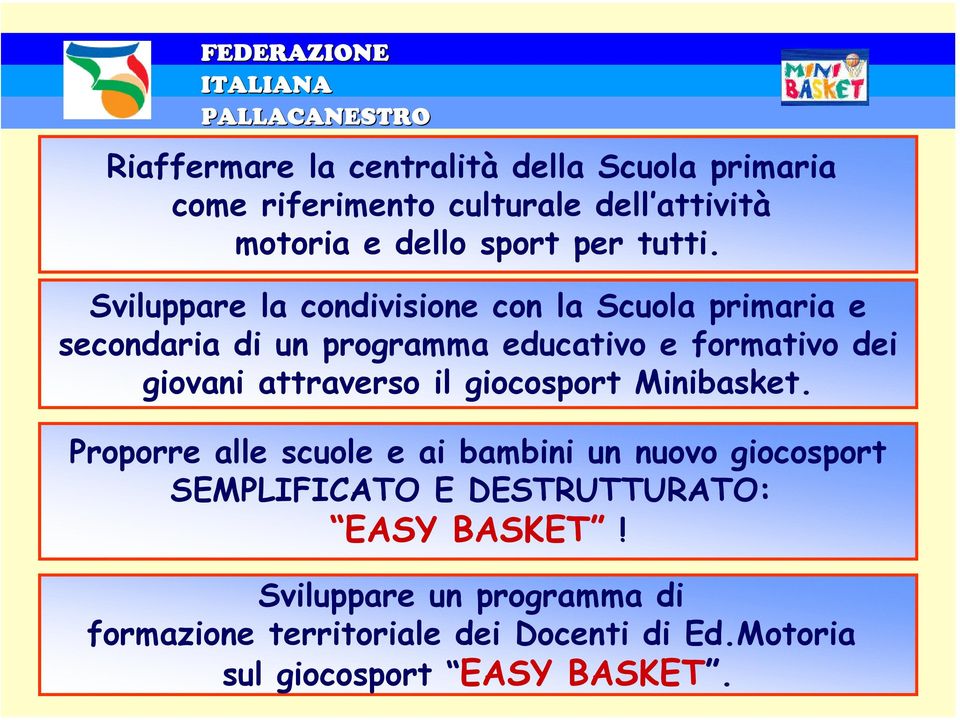 FEDERAZIONE
ITALIANA
PALLACANESTRO

MINI BASKET

Riaffermare la centralità della Scuola primaria come riferimento culturale dell'attività motoria e dello sport per tutti.

Sviluppare la condivisione con la Scuola primaria e secondaria di un programma educativo e formativo dei giovani attraverso il giocosport Minibasket.

Proporre alle scuole e ai bambini un nuovo giocosport SEMPLIFICATO E DESTRUTTURATO:
"EASY BASKET" !

Sviluppare un programma di formazione territoriale dei Docenti di Ed.Motoria sul giocosport "EASY BASKET".